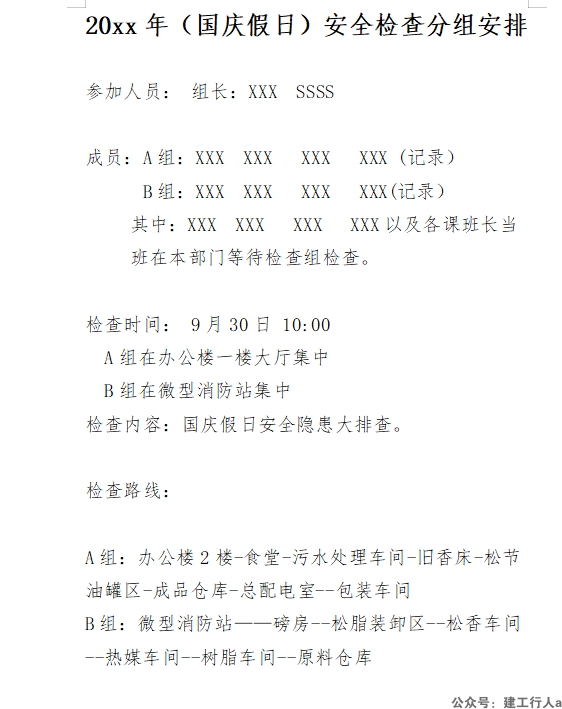 20xx 年（国庆假日）安全检查分组安排

参加人员： 组长：XXX SSSS

成员：A 组：XXX XXX XXX XXX（记录）

B 组：XXX XXX XXX XXX(记录）

其中：XXX XXX XXX XXX 以及各课班长当班在本部门等待检查组检查。

检查时间： 9 月 30 日 10:00

A 组在办公楼一楼大厅集中

B 组在微型消防站集中

检查内容：国庆假日安全隐患大排查。

检查路线：

A 组：办公楼 2 楼-食堂-污水处理车间-旧香床-松节油罐区-成品仓库-总配电室--包装车间

B 组：微型消防站——磅房--松脂装卸区--松香车间--热媒车间--树脂车间--原料仓库

公众号：建工行人a